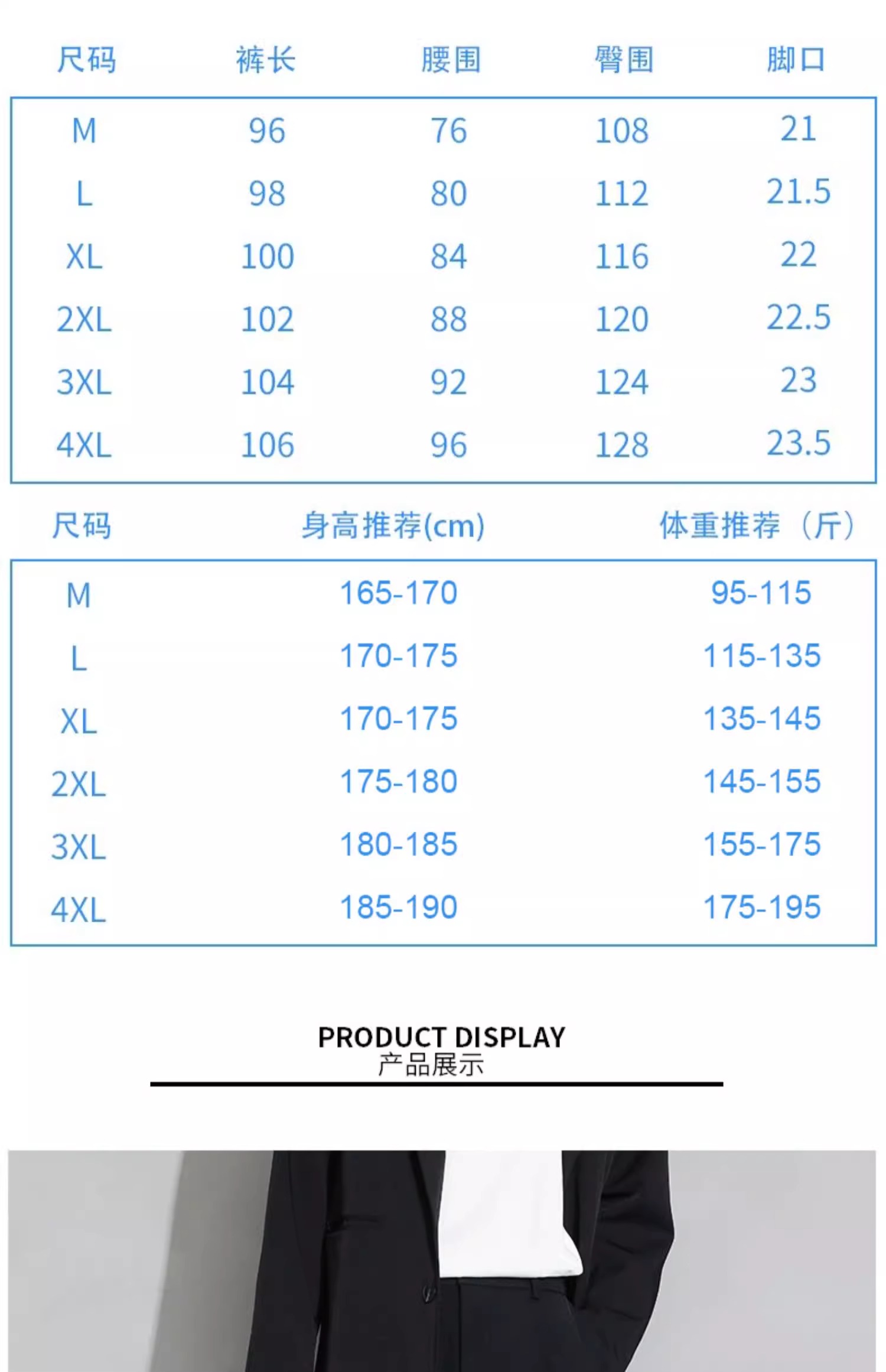 | 尺码 | 裤长 | 腰围 | 臀围 | 脚口 |
|---|---|---|---|---|
| M | 96 | 76 | 108 | 21 |
| L | 98 | 80 | 112 | 21.5 |
| XL | 100 | 84 | 116 | 22 |
| 2XL | 102 | 88 | 120 | 22.5 |
| 3XL | 104 | 92 | 124 | 23 |
| 4XL | 106 | 96 | 128 | 23.5 |

| 尺码 | 身高推荐(cm) | 体重推荐（斤） |
|---|---|---|
| M | 165-170 | 95-115 |
| L | 170-175 | 115-135 |
| XL | 170-175 | 135-145 |
| 2XL | 175-180 | 145-155 |
| 3XL | 180-185 | 155-175 |
| 4XL | 185-190 | 175-195 |

PRODUCT DISPLAY
产品展示